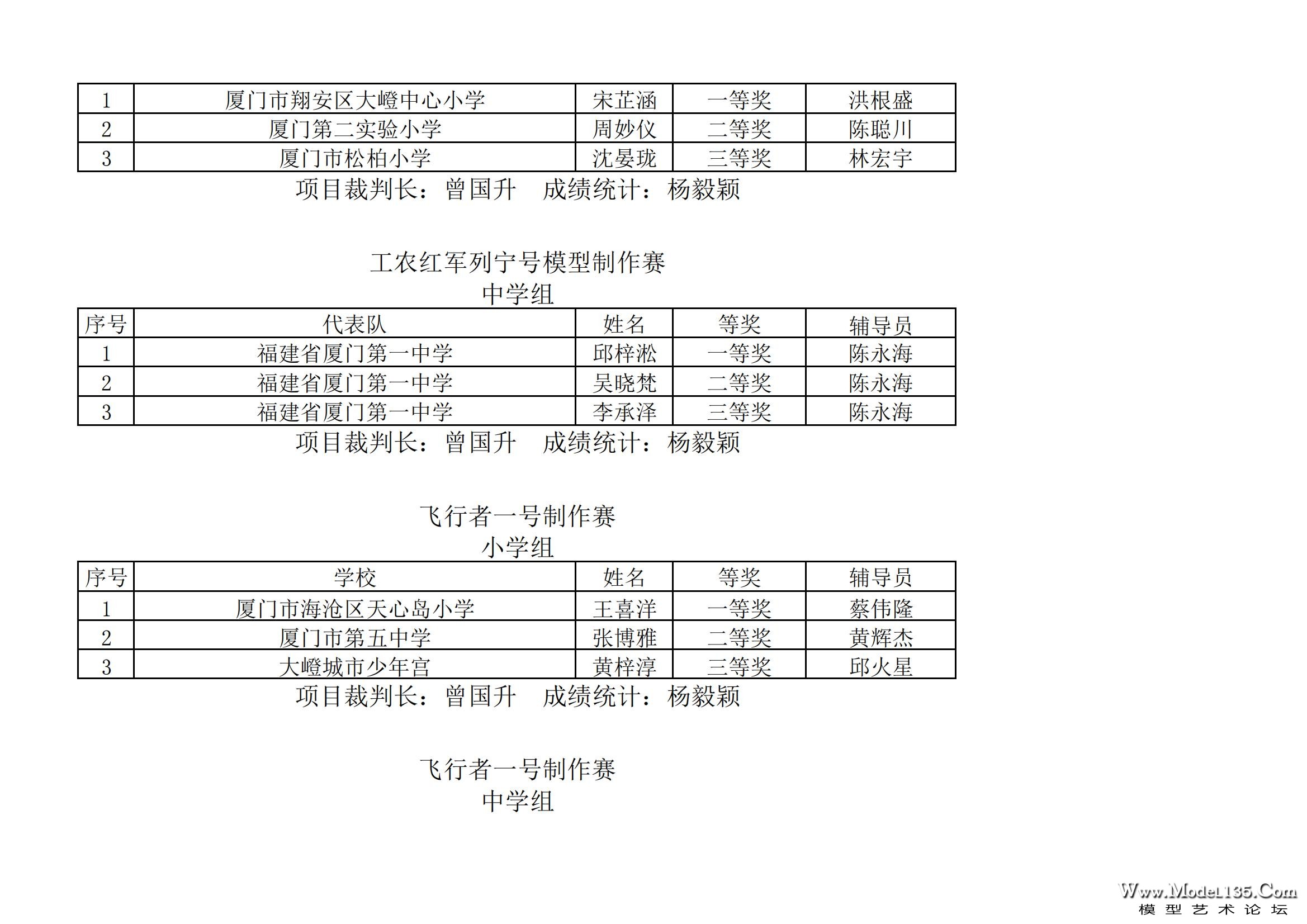 | 1 | 厦门市翔安区大嶝中心小学 | 宋芷涵 | 一等奖 | 洪根盛 |
|---|---|---|---|---|
| 2 | 厦门第二实验小学 | 周妙仪 | 二等奖 | 陈聪川 |
| 3 | 厦门市松柏小学 | 沈晏珑 | 三等奖 | 林宏宇 |

项目裁判长：曾国升　成绩统计：杨毅颖

工农红军列宁号模型制作赛
中学组

| 序号 | 代表队 | 姓名 | 等奖 | 辅导员 |
|---|---|---|---|---|
| 1 | 福建省厦门第一中学 | 邱梓淞 | 一等奖 | 陈永海 |
| 2 | 福建省厦门第一中学 | 吴晓梵 | 二等奖 | 陈永海 |
| 3 | 福建省厦门第一中学 | 李承泽 | 三等奖 | 陈永海 |

项目裁判长：曾国升　成绩统计：杨毅颖

飞行者一号制作赛
小学组

| 序号 | 学校 | 姓名 | 等奖 | 辅导员 |
|---|---|---|---|---|
| 1 | 厦门市海沧区天心岛小学 | 王喜洋 | 一等奖 | 蔡伟隆 |
| 2 | 厦门市第五中学 | 张博雅 | 二等奖 | 黄辉杰 |
| 3 | 大嶝城市少年宫 | 黄梓淳 | 三等奖 | 邱火星 |

项目裁判长：曾国升　成绩统计：杨毅颖

飞行者一号制作赛
中学组

Www.Model135.Com
模型艺术论坛